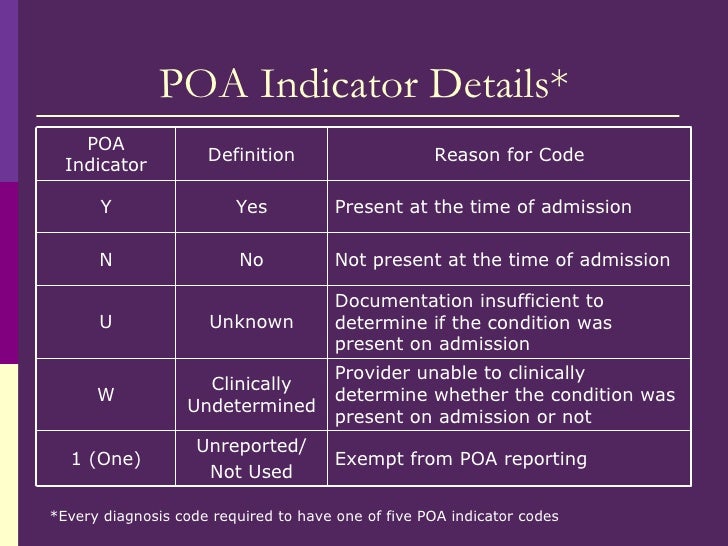 POA Indicator Details*

| POA Indicator | Definition | Reason for Code |
|---|---|---|
| Y | Yes | Present at the time of admission |
| N | No | Not present at the time of admission |
| U | Unknown | Documentation insufficient to determine if the condition was present on admission |
| W | Clinically Undetermined | Provider unable to clinically determine whether the condition was present on admission or not |
| 1 (One) | Unreported/ Not Used | Exempt from POA reporting |

*Every diagnosis code required to have one of five POA indicator codes